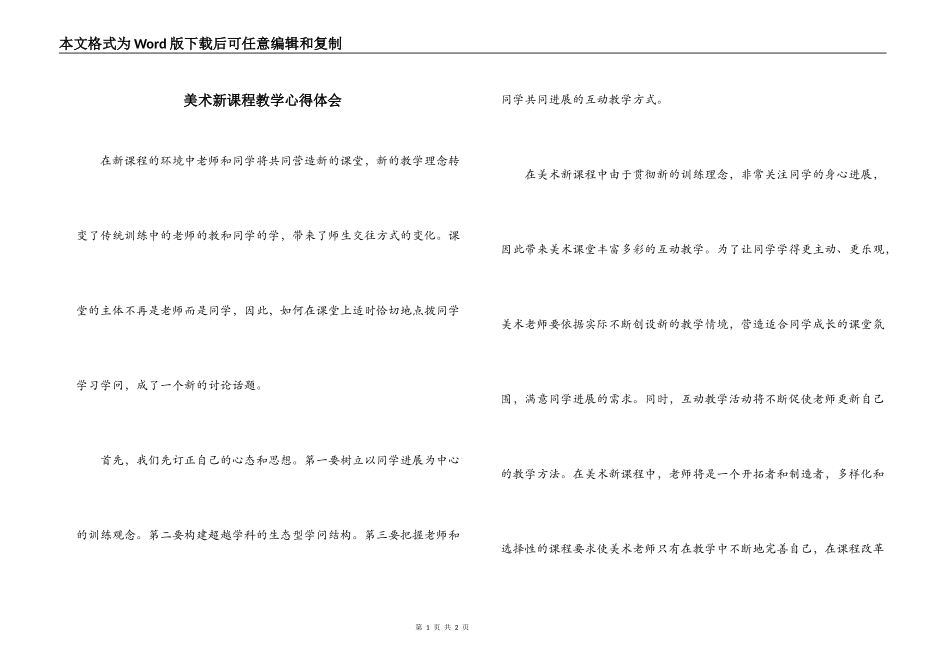 本文格式为Word版下载后可任意编辑和复制

美术新课程教学心得体会

在新课程的环境中老师和同学将共同营造新的课堂，新的教学理念转变了传统训练中的老师的教和同学的学，带来了师生交往方式的变化。课堂的主体不再是老师而是同学，因此，如何在课堂上适时恰切地点拨同学学习学问，成了一个新的讨论话题。

首先，我们先订正自己的心态和思想。第一要树立以同学进展为中心的训练观念。第二要构建超越学科的生态型学问结构。第三要把握老师和同学共同进展的互动教学方式。

在美术新课程中由于贯彻新的训练理念，非常关注同学的身心进展，因此带来美术课堂丰富多彩的互动教学。为了让同学学得更主动、更乐观，美术老师要依据实际不断创设新的教学情境，营造适合同学成长的课堂氛围，满意同学进展的需求。同时，互动教学活动将不断促使老师更新自己的教学方法。在美术新课程中，老师将是一个开拓者和制造者，多样化和选择性的课程要求使美术老师只有在教学中不断地完善自己，在课程改革

第 1 页 共 2 页